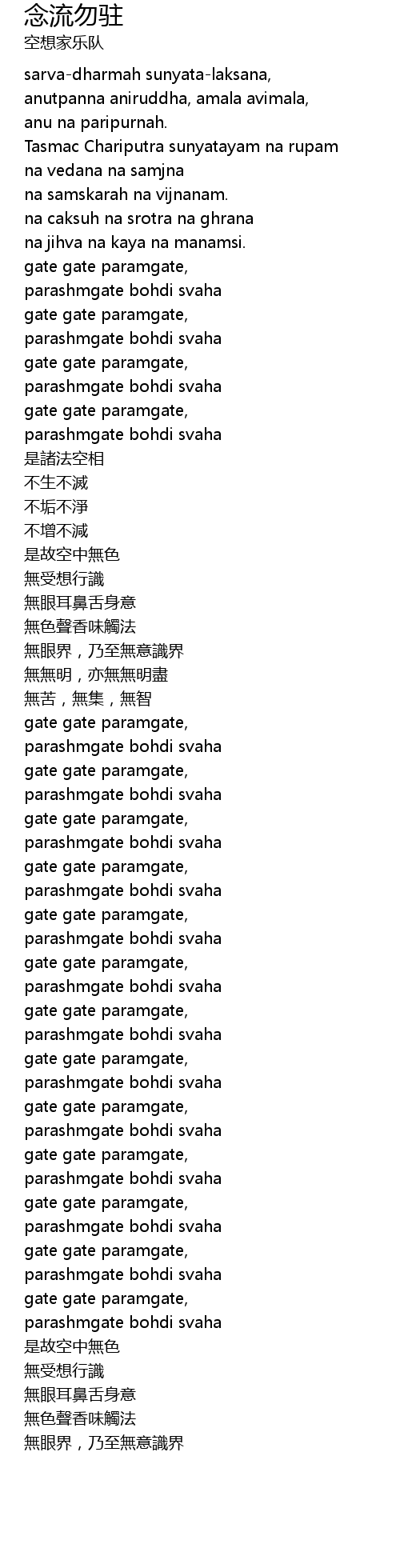 念流勿驻
空想家乐队

sarva-dharmah sunyata-laksana,
anutpanna aniruddha, amala avimala,
anu na paripurnah.
Tasmac Chariputra sunyatayam na rupam
na vedana na samjna
na samskarah na vijnanam.
na caksuh na srotra na ghrana
na jihva na kaya na manamsi.
gate gate paramgate,
parashmgate bohdi svaha
gate gate paramgate,
parashmgate bohdi svaha
gate gate paramgate,
parashmgate bohdi svaha
gate gate paramgate,
parashmgate bohdi svaha
是諸法空相
不生不滅
不垢不淨
不增不減
是故空中無色
無受想行識
無眼耳鼻舌身意
無色聲香味觸法
無眼界，乃至無意識界
無無明，亦無無明盡
無苦，無集，無智
gate gate paramgate,
parashmgate bohdi svaha
gate gate paramgate,
parashmgate bohdi svaha
gate gate paramgate,
parashmgate bohdi svaha
gate gate paramgate,
parashmgate bohdi svaha
gate gate paramgate,
parashmgate bohdi svaha
gate gate paramgate,
parashmgate bohdi svaha
gate gate paramgate,
parashmgate bohdi svaha
gate gate paramgate,
parashmgate bohdi svaha
gate gate paramgate,
parashmgate bohdi svaha
gate gate paramgate,
parashmgate bohdi svaha
gate gate paramgate,
parashmgate bohdi svaha
gate gate paramgate,
parashmgate bohdi svaha
gate gate paramgate,
parashmgate bohdi svaha
是故空中無色
無受想行識
無眼耳鼻舌身意
無色聲香味觸法
無眼界，乃至無意識界